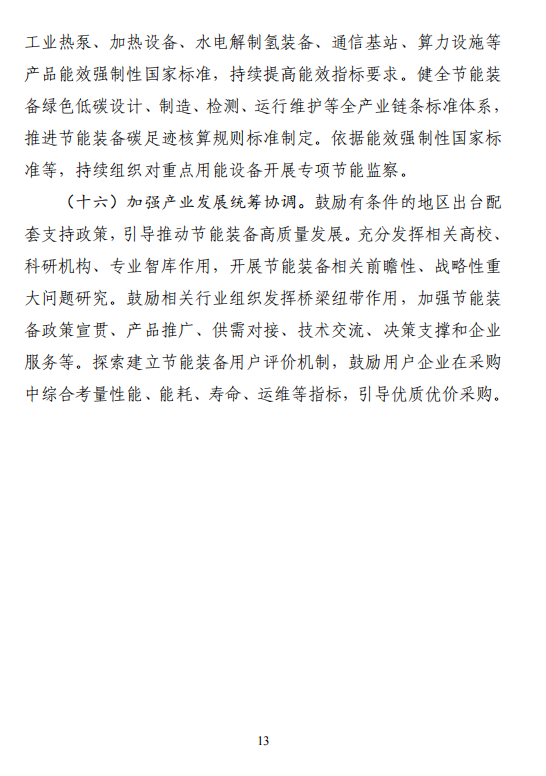 工业热泵、加热设备、水电解制氢装备、通信基站、算力设施等产品能效强制性国家标准，持续提高能效指标要求。健全节能装备绿色低碳设计、制造、检测、运行维护等全产业链条标准体系，推进节能装备碳足迹核算规则标准制定。依据能效强制性国家标准等，持续组织对重点用能设备开展专项节能监察。

（十六）加强产业发展统筹协调。鼓励有条件的地区出台配套支持政策，引导推动节能装备高质量发展。充分发挥相关高校、科研机构、专业智库作用，开展节能装备相关前瞻性、战略性重大问题研究。鼓励相关行业组织发挥桥梁纽带作用，加强节能装备政策宣贯、产品推广、供需对接、技术交流、决策支撑和企业服务等。探索建立节能装备用户评价机制，鼓励用户企业在采购中综合考量性能、能耗、寿命、运维等指标，引导优质优价采购。

13